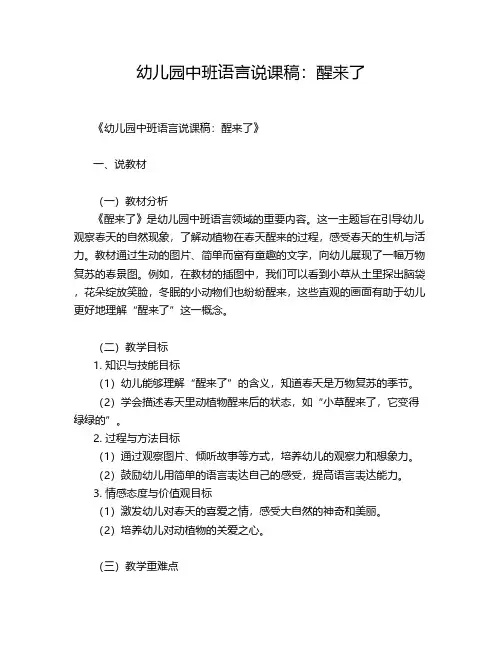 幼儿园中班语言说课稿：醒来了

《幼儿园中班语言说课稿：醒来了》

一、说教材

（一）教材分析
《醒来了》是幼儿园中班语言领域的重要内容。这一主题旨在引导幼儿观察春天的自然现象，了解动植物在春天醒来的过程，感受春天的生机与活力。教材通过生动的图片、简单而富有童趣的文字，向幼儿展现了一幅万物复苏的春景图。例如，在教材的插图中，我们可以看到小草从土里探出脑袋，花朵绽放笑脸，冬眠的小动物们也纷纷醒来，这些直观的画面有助于幼儿更好地理解“醒来了”这一概念。

（二）教学目标
1. 知识与技能目标
（1）幼儿能够理解“醒来了”的含义，知道春天是万物复苏的季节。
（2）学会描述春天里动植物醒来后的状态，如“小草醒来了，它变得绿绿的”。
2. 过程与方法目标
（1）通过观察图片、倾听故事等方式，培养幼儿的观察力和想象力。
（2）鼓励幼儿用简单的语言表达自己的感受，提高语言表达能力。
3. 情感态度与价值观目标
（1）激发幼儿对春天的喜爱之情，感受大自然的神奇和美丽。
（2）培养幼儿对动植物的关爱之心。

（三）教学重难点